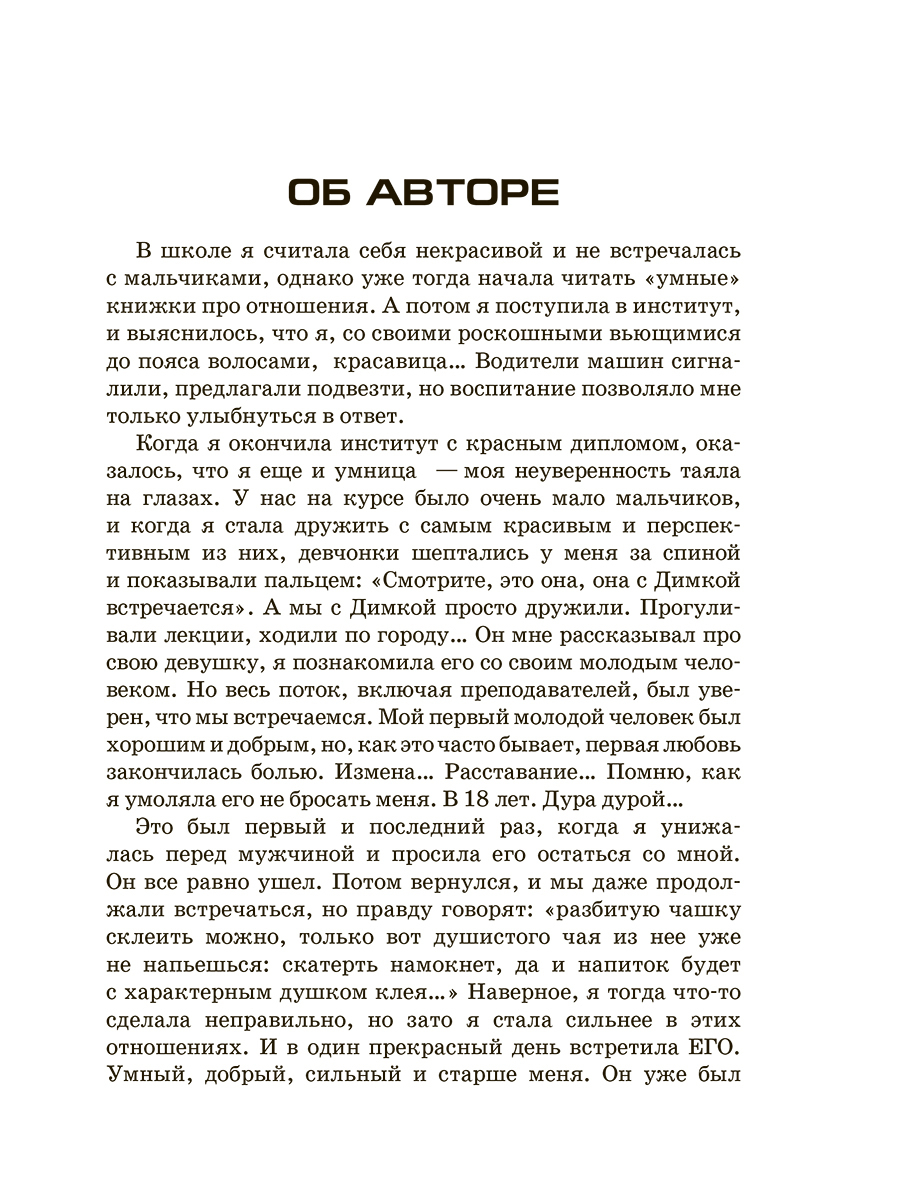 ОБ АВТОРЕ

В школе я считала себя некрасивой и не встречалась с мальчиками, однако уже тогда начала читать «умные» книжки про отношения. А потом я поступила в институт, и выяснилось, что я, со своими роскошными вьющимися до пояса волосами, красавица... Водители машин сигналили, предлагали подвезти, но воспитание позволяло мне только улыбнуться в ответ.

Когда я окончила институт с красным дипломом, оказалось, что я еще и умница — моя неуверенность таяла на глазах. У нас на курсе было очень мало мальчиков, и когда я стала дружить с самым красивым и перспективным из них, девчонки шептались у меня за спиной и показывали пальцем: «Смотрите, это она, она с Димкой встречается». А мы с Димкой просто дружили. Прогуливали лекции, ходили по городу... Он мне рассказывал про свою девушку, я познакомила его со своим молодым человеком. Но весь поток, включая преподавателей, был уверен, что мы встречаемся. Мой первый молодой человек был хорошим и добрым, но, как это часто бывает, первая любовь закончилась болью. Измена... Расставание... Помню, как я умоляла его не бросать меня. В 18 лет. Дура дурой...

Это был первый и последний раз, когда я унижалась перед мужчиной и просила его остаться со мной. Он все равно ушел. Потом вернулся, и мы даже продолжали встречаться, но правду говорят: «разбитую чашку склеить можно, только вот душистого чая из нее уже не напьешься: скатерть намокнет, да и напиток будет с характерным душком клея...» Наверное, я тогда что-то сделала неправильно, но зато я стала сильнее в этих отношениях. И в один прекрасный день встретила ЕГО. Умный, добрый, сильный и старше меня. Он уже был